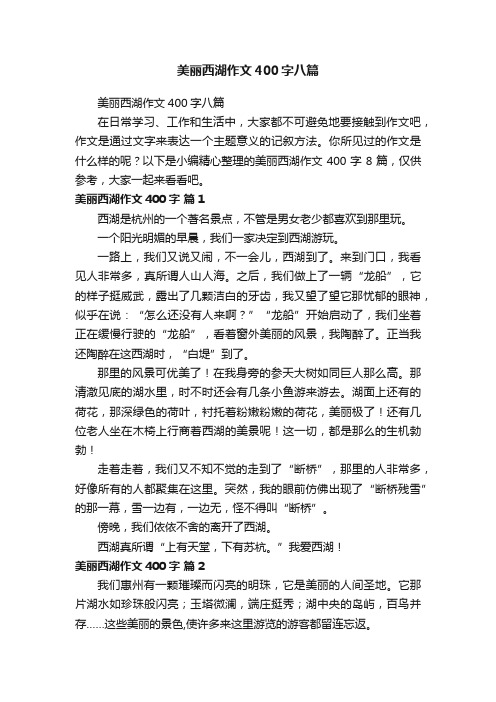 美丽西湖作文400字八篇

美丽西湖作文400字八篇

在日常学习、工作和生活中，大家都不可避免地要接触到作文吧，作文是通过文字来表达一个主题意义的记叙方法。你所见过的作文是什么样的呢？以下是小编精心整理的美丽西湖作文400字8篇，仅供参考，大家一起来看看吧。

美丽西湖作文400字 篇1

西湖是杭州的一个著名景点，不管是男女老少都喜欢到那里玩。

一个阳光明媚的早晨，我们一家决定到西湖游玩。

一路上，我们又说又闹，不一会儿，西湖到了。来到门口，我看见人非常多，真所谓人山人海。之后，我们做上了一辆“龙船”，它的样子挺威武，露出了几颗洁白的牙齿，我又望了望它那忧郁的眼神，似乎在说：“怎么还没有人来啊？”“龙船”开始启动了，我们坐着正在缓慢行驶的“龙船”，看着窗外美丽的风景，我陶醉了。正当我还陶醉在这西湖时，“白堤”到了。

那里的风景可优美了！在我身旁的参天大树如同巨人那么高。那清澈见底的湖水里，时不时还会有几条小鱼游来游去。湖面上还有的荷花，那深绿色的荷叶，衬托着粉嫩粉嫩的荷花，美丽极了！还有几位老人坐在木椅上行商着西湖的美景呢！这一切，都是那么的生机勃勃！

走着走着，我们又不知不觉的走到了“断桥”，那里的人非常多，好像所有的人都聚集在这里。突然，我的眼前仿佛出现了“断桥残雪”的那一幕，雪一边有，一边无，怪不得叫“断桥”。

傍晚，我们依依不舍的离开了西湖。

西湖真所谓“上有天堂，下有苏杭。”我爱西湖！

美丽西湖作文400字 篇2

我们惠州有一颗璀璨而闪亮的明珠，它是美丽的人间圣地。它那片湖水如珍珠般闪亮；玉塔微澜，端庄挺秀；湖中央的岛屿，百鸟并存……这些美丽的景色,使许多来这里游览的游客都留连忘返。